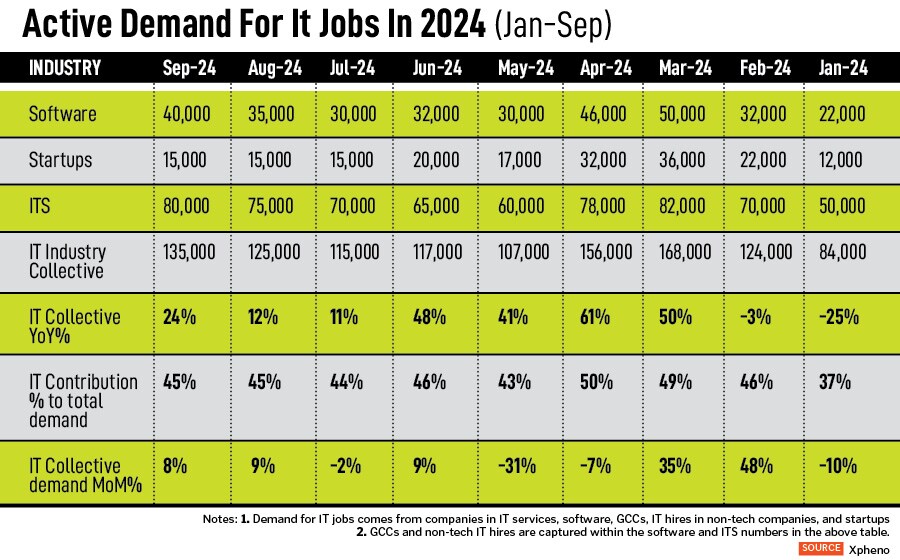 Active Demand For It Jobs In 2024 (Jan-Sep)

| INDUSTRY | Sep-24 | Aug-24 | Jul-24 | Jun-24 | May-24 | Apr-24 | Mar-24 | Feb-24 | Jan-24 |
|---|---|---|---|---|---|---|---|---|---|
| Software | 40,000 | 35,000 | 30,000 | 32,000 | 30,000 | 46,000 | 50,000 | 32,000 | 22,000 |
| Startups | 15,000 | 15,000 | 15,000 | 20,000 | 17,000 | 32,000 | 36,000 | 22,000 | 12,000 |
| ITS | 80,000 | 75,000 | 70,000 | 65,000 | 60,000 | 78,000 | 82,000 | 70,000 | 50,000 |
| IT Industry Collective | 135,000 | 125,000 | 115,000 | 117,000 | 107,000 | 156,000 | 168,000 | 124,000 | 84,000 |
| IT Collective YoY% | 24% | 12% | 11% | 48% | 41% | 61% | 50% | -3% | -25% |
| IT Contribution % to total demand | 45% | 45% | 44% | 46% | 43% | 50% | 49% | 46% | 37% |
| IT Collective demand MoM% | 8% | 9% | -2% | 9% | -31% | -7% | 35% | 48% | -10% |

Notes: 1. Demand for IT jobs comes from companies in IT services, software, GCCs, IT hires in non-tech companies, and startups
2. GCCs and non-tech IT hires are captured within the software and ITS numbers in the above table.

SOURCE Xpheno